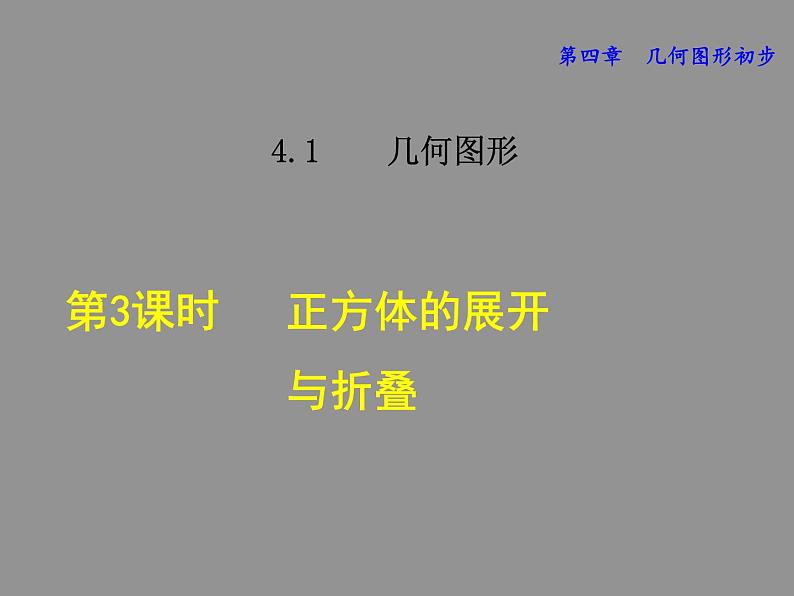 第四章　几何图形初步

4.1　　几何图形

第3课时　　正方体的展开与折叠